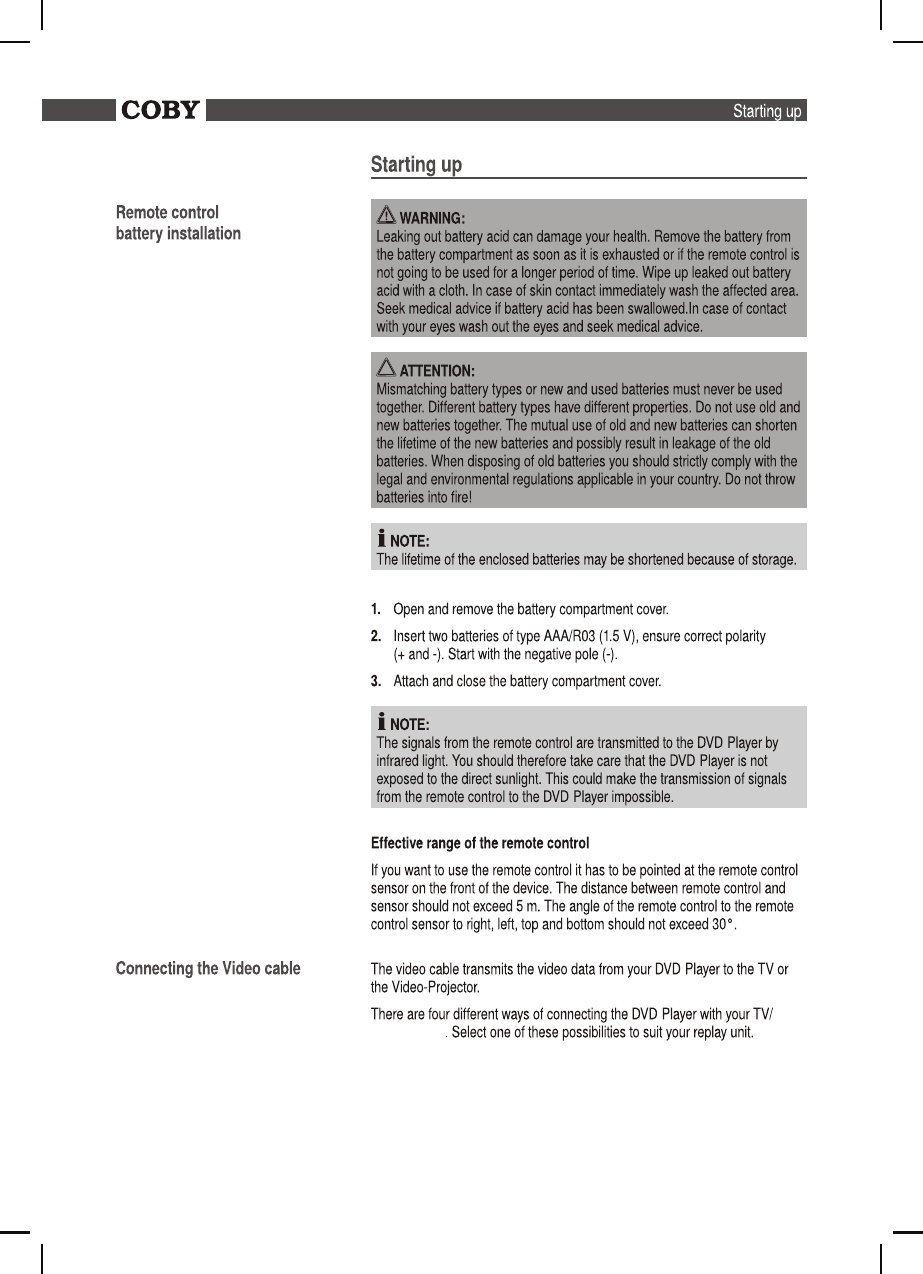 COBY

Starting up

Starting up

Remote control battery installation

WARNING:
Leaking out battery acid can damage your health. Remove the battery from the battery compartment as soon as it is exhausted or if the remote control is not going to be used for a longer period of time. Wipe up leaked out battery acid with a cloth. In case of skin contact immediately wash the affected area. Seek medical advice if battery acid has been swallowed.In case of contact with your eyes wash out the eyes and seek medical advice.

ATTENTION:
Mismatching battery types or new and used batteries must never be used together. Different battery types have different properties. Do not use old and new batteries together. The mutual use of old and new batteries can shorten the lifetime of the new batteries and possibly result in leakage of the old batteries. When disposing of old batteries you should strictly comply with the legal and environmental regulations applicable in your country. Do not throw batteries into fire!

NOTE:
The lifetime of the enclosed batteries may be shortened because of storage.

1. Open and remove the battery compartment cover.

2. Insert two batteries of type AAA/R03 (1.5 V), ensure correct polarity (+ and -). Start with the negative pole (-).

3. Attach and close the battery compartment cover.

NOTE:
The signals from the remote control are transmitted to the DVD Player by infrared light. You should therefore take care that the DVD Player is not exposed to the direct sunlight. This could make the transmission of signals from the remote control to the DVD Player impossible.

Effective range of the remote control

If you want to use the remote control it has to be pointed at the remote control sensor on the front of the device. The distance between remote control and sensor should not exceed 5 m. The angle of the remote control to the remote control sensor to right, left, top and bottom should not exceed 30°.

Connecting the Video cable

The video cable transmits the video data from your DVD Player to the TV or the Video-Projector.

There are four different ways of connecting the DVD Player with your TV/ . Select one of these possibilities to suit your replay unit.